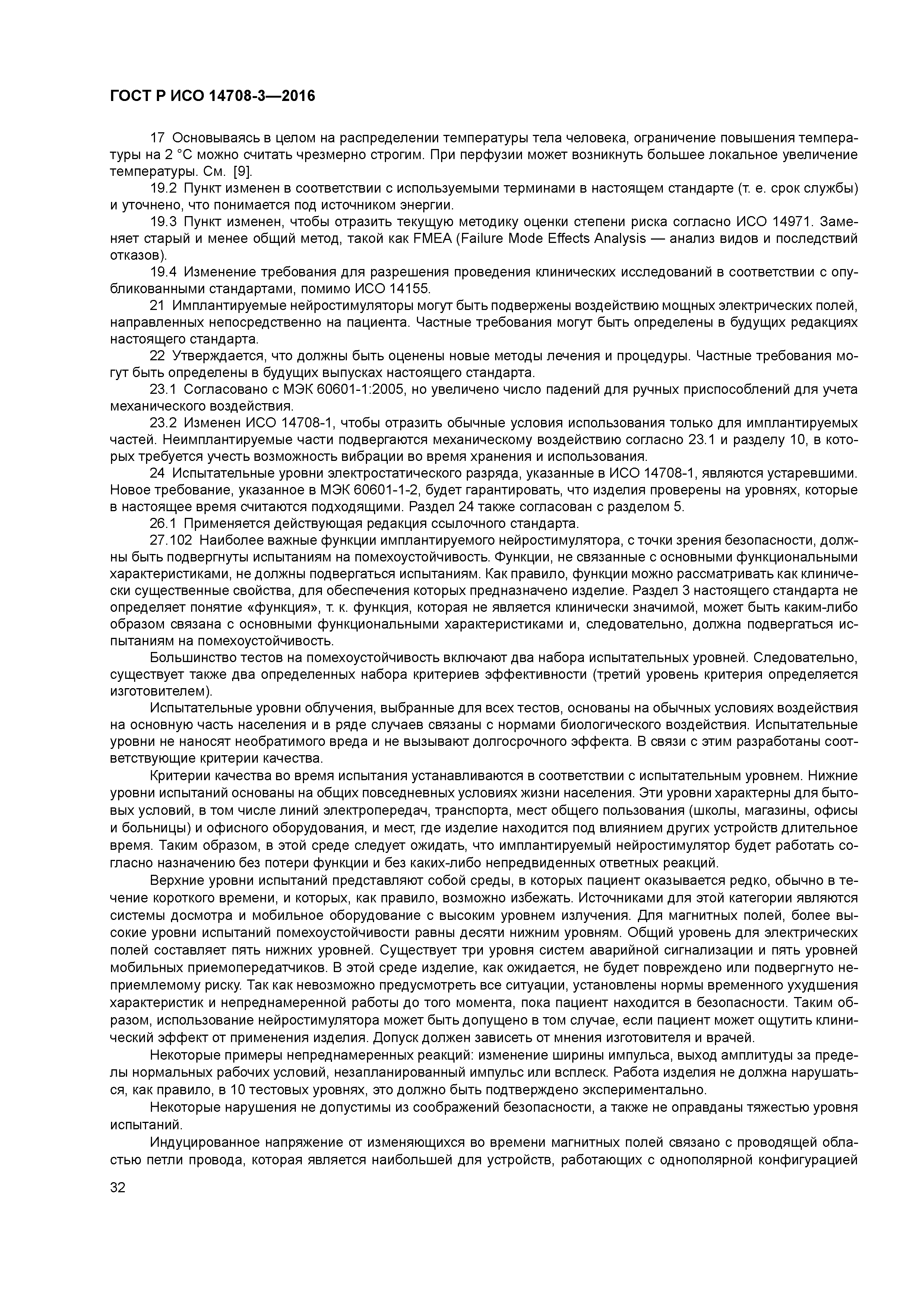 ГОСТ Р ИСО 14708-3—2016

17 Основываясь в целом на распределении температуры тела человека, ограничение повышения температуры на 2 °С можно считать чрезмерно строгим. При перфузии может возникнуть большее локальное увеличение температуры. См. [9].

19.2 Пункт изменен в соответствии с используемыми терминами в настоящем стандарте (т. е. срок службы) и уточнено, что понимается под источником энергии.

19.3 Пункт изменен, чтобы отразить текущую методику оценки степени риска согласно ИСО 14971. Заменяет старый и менее общий метод, такой как FMEA (Failure Mode Effects Analysis — анализ видов и последствий отказов).

19.4 Изменение требования для разрешения проведения клинических исследований в соответствии с опубликованными стандартами, помимо ИСО 14155.

21 Имплантируемые нейростимуляторы могут быть подвержены воздействию мощных электрических полей, направленных непосредственно на пациента. Частные требования могут быть определены в будущих редакциях настоящего стандарта.

22 Утверждается, что должны быть оценены новые методы лечения и процедуры. Частные требования могут быть определены в будущих выпусках настоящего стандарта.

23.1 Согласовано с МЭК 60601-1:2005, но увеличено число падений для ручных приспособлений для учета механического воздействия.

23.2 Изменен ИСО 14708-1, чтобы отразить обычные условия использования только для имплантируемых частей. Неимплантируемые части подвергаются механическому воздействию согласно 23.1 и разделу 10, в которых требуется учесть возможность вибрации во время хранения и использования.

24 Испытательные уровни электростатического разряда, указанные в ИСО 14708-1, являются устаревшими. Новое требование, указанное в МЭК 60601-1-2, будет гарантировать, что изделия проверены на уровнях, которые в настоящее время считаются подходящими. Раздел 24 также согласован с разделом 5.

26.1 Применяется действующая редакция ссылочного стандарта.

27.102 Наиболее важные функции имплантируемого нейростимулятора, с точки зрения безопасности, должны быть подвергнуты испытаниям на помехоустойчивость. Функции, не связанные с основными функциональными характеристиками, не должны подвергаться испытаниям. Как правило, функции можно рассматривать как клинически существенные свойства, для обеспечения которых предназначено изделие. Раздел 3 настоящего стандарта не определяет понятие «функция», т. к. функция, которая не является клинически значимой, может быть каким-либо образом связана с основными функциональными характеристиками и, следовательно, должна подвергаться испытаниям на помехоустойчивость.

Большинство тестов на помехоустойчивость включают два набора испытательных уровней. Следовательно, существует также два определенных набора критериев эффективности (третий уровень критерия определяется изготовителем).

Испытательные уровни облучения, выбранные для всех тестов, основаны на обычных условиях воздействия на основную часть населения и в ряде случаев связаны с нормами биологического воздействия. Испытательные уровни не наносят необратимого вреда и не вызывают долгосрочного эффекта. В связи с этим разработаны соответствующие критерии качества.

Критерии качества во время испытания устанавливаются в соответствии с испытательным уровнем. Нижние уровни испытаний основаны на общих повседневных условиях жизни населения. Эти уровни характерны для бытовых условий, в том числе линий электропередач, транспорта, мест общего пользования (школы, магазины, офисы и больницы) и офисного оборудования, и мест, где изделие находится под влиянием других устройств длительное время. Таким образом, в этой среде следует ожидать, что имплантируемый нейростимулятор будет работать согласно назначению без потери функции и без каких-либо непредвиденных ответных реакций.

Верхние уровни испытаний представляют собой среды, в которых пациент оказывается редко, обычно в течение короткого времени, и которых, как правило, возможно избежать. Источниками для этой категории являются системы досмотра и мобильное оборудование с высоким уровнем излучения. Для магнитных полей, более высокие уровни испытаний помехоустойчивости равны десяти нижним уровням. Общий уровень для электрических полей составляет пять нижних уровней. Существует три уровня систем аварийной сигнализации и пять уровней мобильных приемопередатчиков. В этой среде изделие, как ожидается, не будет повреждено или подвергнуто неприемлемому риску. Так как невозможно предусмотреть все ситуации, установлены нормы временного ухудшения характеристик и непреднамеренной работы до того момента, пока пациент находится в безопасности. Таким образом, использование нейростимулятора может быть допущено в том случае, если пациент может ощутить клинический эффект от применения изделия. Допуск должен зависеть от мнения изготовителя и врачей.

Некоторые примеры непреднамеренных реакций: изменение ширины импульса, выход амплитуды за пределы нормальных рабочих условий, незапланированный импульс или всплеск. Работа изделия не должна нарушаться, как правило, в 10 тестовых уровнях, это должно быть подтверждено экспериментально.

Некоторые нарушения не допустимы из соображений безопасности, а также не оправданы тяжестью уровня испытаний.

Индуцированное напряжение от изменяющихся во времени магнитных полей связано с проводящей областью петли провода, которая является наибольшей для устройств, работающих с однополярной конфигурацией

32